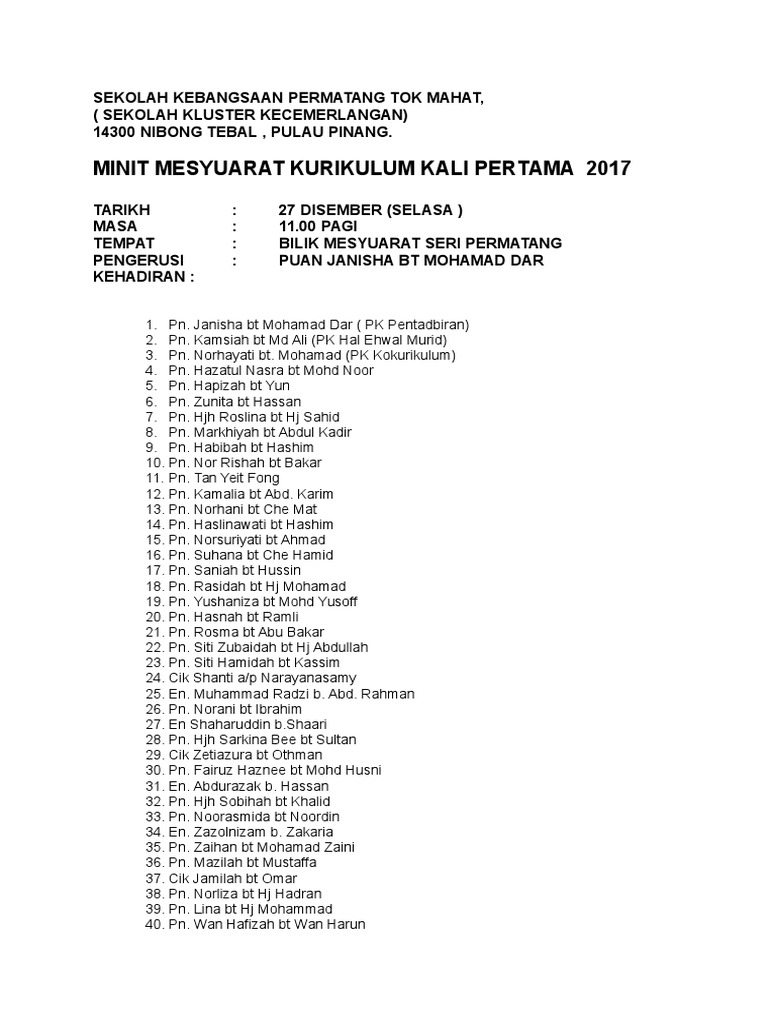 SEKOLAH KEBANGSAAN PERMATANG TOK MAHAT,
( SEKOLAH KLUSTER KECEMERLANGAN)
14300 NIBONG TEBAL , PULAU PINANG.

MINIT MESYUARAT KURIKULUM KALI PERTAMA 2017

TARIKH : 27 DISEMBER (SELASA )
MASA : 11.00 PAGI
TEMPAT : BILIK MESYUARAT SERI PERMATANG
PENGERUSI : PUAN JANISHA BT MOHAMAD DAR
KEHADIRAN :

1. Pn. Janisha bt Mohamad Dar ( PK Pentadbiran)
2. Pn. Kamsiah bt Md Ali (PK Hal Ehwal Murid)
3. Pn. Norhayati bt. Mohamad (PK Kokurikulum)
4. Pn. Hazatul Nasra bt Mohd Noor
5. Pn. Hapizah bt Yun
6. Pn. Zunita bt Hassan
7. Pn. Hjh Roslina bt Hj Sahid
8. Pn. Markhiyah bt Abdul Kadir
9. Pn. Habibah bt Hashim
10. Pn. Nor Rishah bt Bakar
11. Pn. Tan Yeit Fong
12. Pn. Kamalia bt Abd. Karim
13. Pn. Norhani bt Che Mat
14. Pn. Haslinawati bt Hashim
15. Pn. Norsuriyati bt Ahmad
16. Pn. Suhana bt Che Hamid
17. Pn. Saniah bt Hussin
18. Pn. Rasidah bt Hj Mohamad
19. Pn. Yushaniza bt Mohd Yusoff
20. Pn. Hasnah bt Ramli
21. Pn. Rosma bt Abu Bakar
22. Pn. Siti Zubaidah bt Hj Abdullah
23. Pn. Siti Hamidah bt Kassim
24. Cik Shanti a/p Narayanasamy
25. En. Muhammad Radzi b. Abd. Rahman
26. Pn. Norani bt Ibrahim
27. En Shaharuddin b.Shaari
28. Pn. Hjh Sarkina Bee bt Sultan
29. Cik Zetiazura bt Othman
30. Pn. Fairuz Haznee bt Mohd Husni
31. En. Abdurazak b. Hassan
32. Pn. Hjh Sobihah bt Khalid
33. Pn. Noorasmida bt Noordin
34. En. Zazolnizam b. Zakaria
35. Pn. Zaihan bt Mohamad Zaini
36. Pn. Mazilah bt Mustaffa
37. Cik Jamilah bt Omar
38. Pn. Norliza bt Hj Hadran
39. Pn. Lina bt Hj Mohammad
40. Pn. Wan Hafizah bt Wan Harun